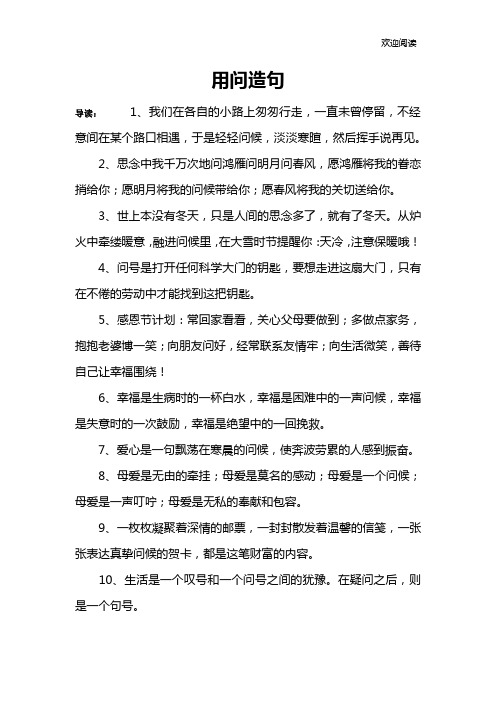 欢迎阅读

用问造句

导读： 1、我们在各自的小路上匆匆行走，一直未曾停留，不经意间在某个路口相遇，于是轻轻问候，淡淡寒暄，然后挥手说再见。

2、思念中我千万次地问鸿雁问明月问春风，愿鸿雁将我的眷恋捎给你；愿明月将我的问候带给你；愿春风将我的关切送给你。

3、世上本没有冬天，只是人间的思念多了，就有了冬天。从炉火中牵缕暖意，融进问候里，在大雪时节提醒你：天冷，注意保暖哦！

4、问号是打开任何科学大门的钥匙，要想走进这扇大门，只有在不倦的劳动中才能找到这把钥匙。

5、感恩节计划：常回家看看，关心父母要做到；多做点家务，抱抱老婆博一笑；向朋友问好，经常联系友情牢；向生活微笑，善待自己让幸福围绕！

6、幸福是生病时的一杯白水，幸福是困难中的一声问候，幸福是失意时的一次鼓励，幸福是绝望中的一回挽救。

7、爱心是一句飘荡在寒晨的问候，使奔波劳累的人感到振奋。

8、母爱是无由的牵挂；母爱是莫名的感动；母爱是一个问候；母爱是一声叮咛；母爱是无私的奉献和包容。

9、一枚枚凝聚着深情的邮票，一封封散发着温馨的信笺，一张张表达真挚问候的贺卡，都是这笔财富的内容。

10、生活是一个叹号和一个问号之间的犹豫。在疑问之后，则是一个句号。